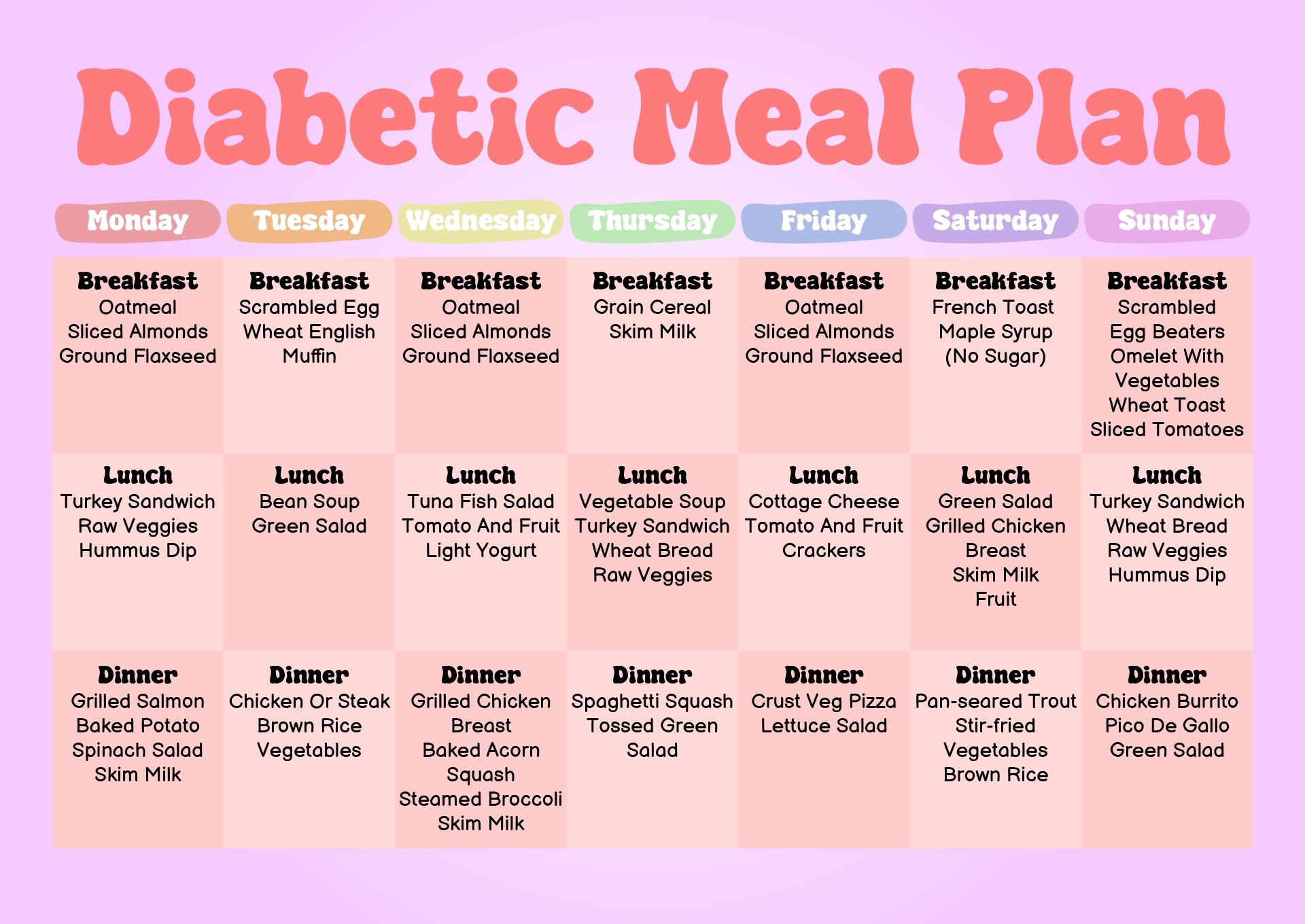 Diabetic Meal Plan

| Monday | Tuesday | Wednesday | Thursday | Friday | Saturday | Sunday |
|---|---|---|---|---|---|---|
| Breakfast Oatmeal Sliced Almonds Ground Flaxseed | Breakfast Scrambled Egg Wheat English Muffin | Breakfast Oatmeal Sliced Almonds Ground Flaxseed | Breakfast Grain Cereal Skim Milk | Breakfast Oatmeal Sliced Almonds Ground Flaxseed | Breakfast French Toast Maple Syrup (No Sugar) | Breakfast Scrambled Egg Beaters Omelet With Vegetables Wheat Toast Sliced Tomatoes |
| Lunch Turkey Sandwich Raw Veggies Hummus Dip | Lunch Bean Soup Green Salad | Lunch Tuna Fish Salad Tomato And Fruit Light Yogurt | Lunch Vegetable Soup Turkey Sandwich Wheat Bread Raw Veggies | Lunch Cottage Cheese Tomato And Fruit Crackers | Lunch Green Salad Grilled Chicken Breast Skim Milk Fruit | Lunch Turkey Sandwich Wheat Bread Raw Veggies Hummus Dip |
| Dinner Grilled Salmon Baked Potato Spinach Salad Skim Milk | Dinner Chicken Or Steak Brown Rice Vegetables | Dinner Grilled Chicken Breast Baked Acorn Squash Steamed Broccoli Skim Milk | Dinner Spaghetti Squash Tossed Green Salad | Dinner Crust Veg Pizza Lettuce Salad | Dinner Pan-seared Trout Stir-fried Vegetables Brown Rice | Dinner Chicken Burrito Pico De Gallo Green Salad |